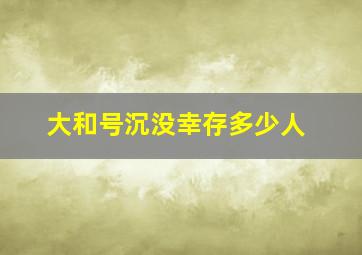 大和号沉没幸存多少人